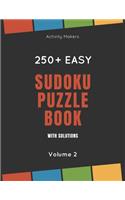 Activity Makers

250+ EASY

SUDOKU PUZZLE BOOK

WITH SOLUTIONS

Volume 2